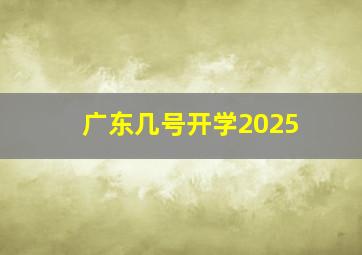 广东几号开学2025